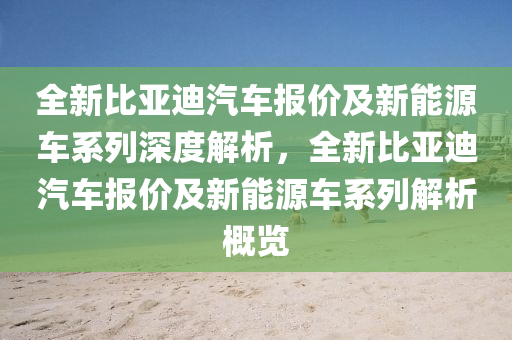 全新比亚迪汽车报价及新能源车系列深度解析，全新比亚迪汽车报价及新能源车系列解析概览